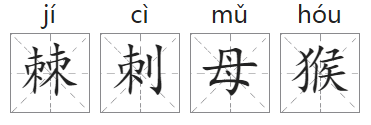 jí cì mǔ hóu

棘 刺 母 猴